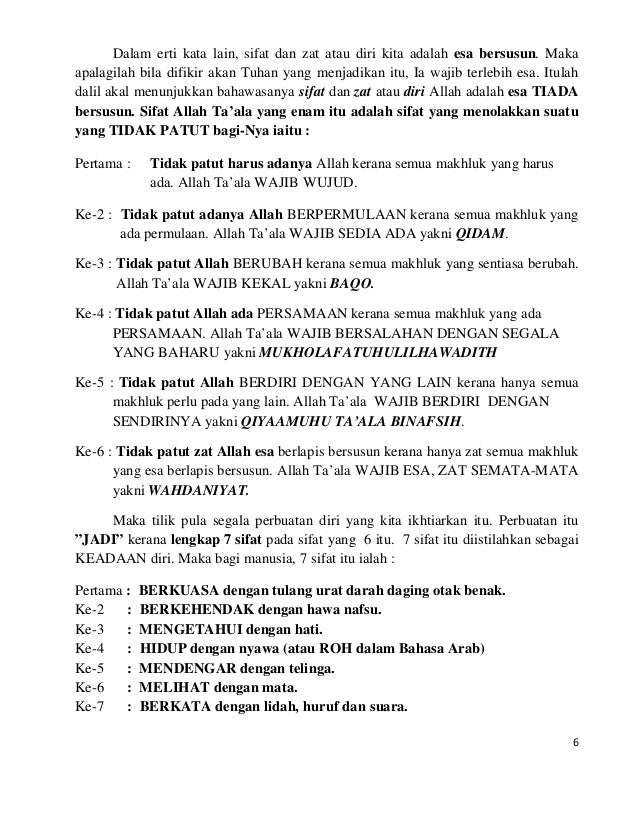 Dalam erti kata lain, sifat dan zat atau diri kita adalah esa bersusun. Maka apalagilah bila difikir akan Tuhan yang menjadikan itu, Ia wajib terlebih esa. Itulah dalil akal menunjukkan bahawasanya sifat dan zat atau diri Allah adalah esa TIADA bersusun. Sifat Allah Ta'ala yang enam itu adalah sifat yang menolakkan suatu yang TIDAK PATUT bagi-Nya iaitu :

Pertama : Tidak patut harus adanya Allah kerana semua makhluk yang harus ada. Allah Ta'ala WAJIB WUJUD.

Ke-2 : Tidak patut adanya Allah BERPERMULAAN kerana semua makhluk yang ada permulaan. Allah Ta'ala WAJIB SEDIA ADA yakni QIDAM.

Ke-3 : Tidak patut Allah BERUBAH kerana semua makhluk yang sentiasa berubah. Allah Ta'ala WAJIB KEKAL yakni BAQO.

Ke-4 : Tidak patut Allah ada PERSAMAAN kerana semua makhluk yang ada PERSAMAAN. Allah Ta'ala WAJIB BERSALAHAN DENGAN SEGALA YANG BAHARU yakni MUKHOLAFATUHULILHAWADITH

Ke-5 : Tidak patut Allah BERDIRI DENGAN YANG LAIN kerana hanya semua makhluk perlu pada yang lain. Allah Ta'ala WAJIB BERDIRI DENGAN SENDIRINYA yakni QIYAAMUHU TA'ALA BINAFSIH.

Ke-6 : Tidak patut zat Allah esa berlapis bersusun kerana hanya zat semua makhluk yang esa berlapis bersusun. Allah Ta'ala WAJIB ESA, ZAT SEMATA-MATA yakni WAHDANIYAT.

Maka tilik pula segala perbuatan diri yang kita ikhtiarkan itu. Perbuatan itu "JADI" kerana lengkap 7 sifat pada sifat yang 6 itu. 7 sifat itu diistilahkan sebagai KEADAAN diri. Maka bagi manusia, 7 sifat itu ialah :

Pertama : BERKUASA dengan tulang urat darah daging otak benak.
Ke-2 : BERKEHENDAK dengan hawa nafsu.
Ke-3 : MENGETAHUI dengan hati.
Ke-4 : HIDUP dengan nyawa (atau ROH dalam Bahasa Arab)
Ke-5 : MENDENGAR dengan telinga.
Ke-6 : MELIHAT dengan mata.
Ke-7 : BERKATA dengan lidah, huruf dan suara.

6